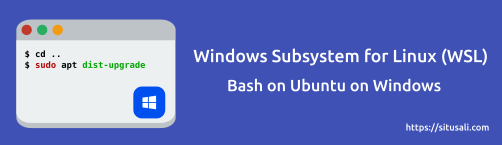 $ cd ..
$ sudo apt dist-upgrade

Windows Subsystem for Linux (WSL)

Bash on Ubuntu on Windows

https://situsali.com